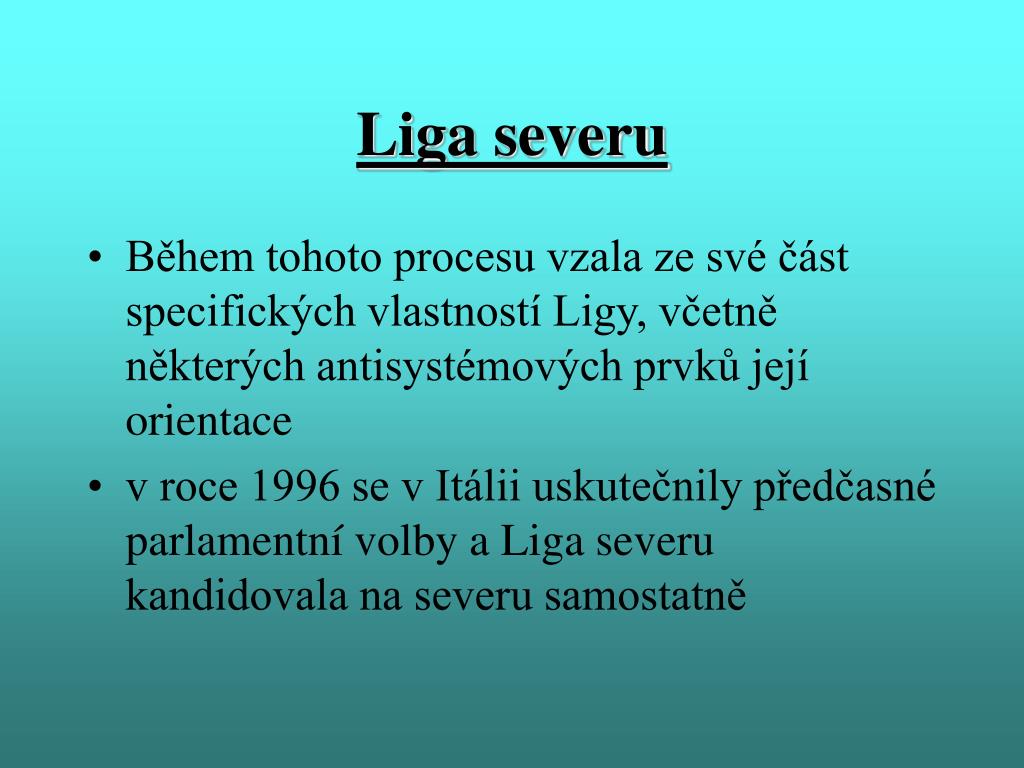 Liga severu

• Během tohoto procesu vzala ze své část specifických vlastností Ligy, včetně některých antisystémových prvků její orientace

• v roce 1996 se v Itálii uskutečnily předčasné parlamentní volby a Liga severu kandidovala na severu samostatně